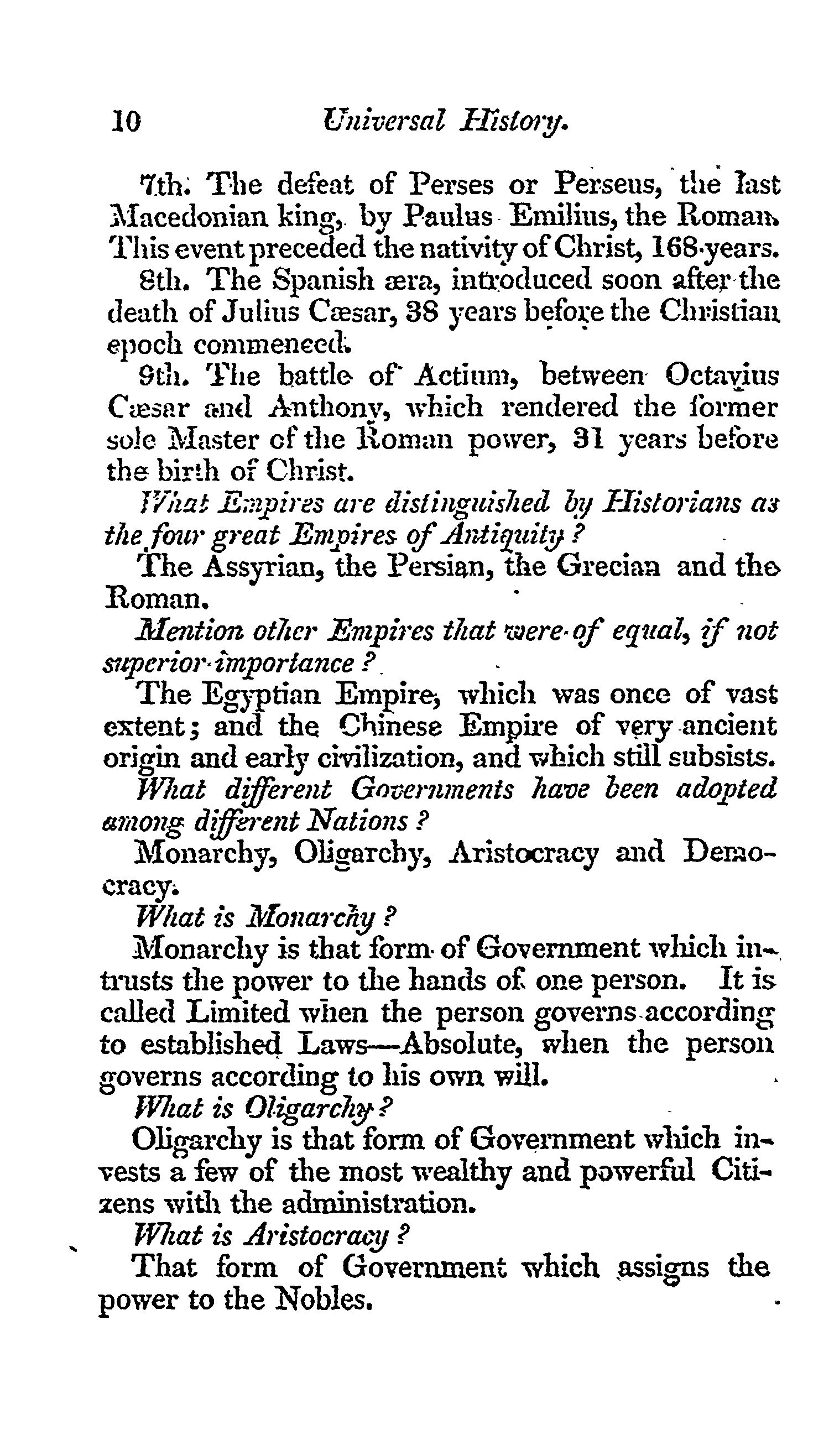 10 Universal History.

7th. The defeat of Perses or Perseus, the last Macedonian king, by Paulus Emilius, the Roman. This event preceded the nativity of Christ, 168 years.

8th. The Spanish æra, introduced soon after the death of Julius Cæsar, 38 years before the Christian epoch commenced.

9th. The battle of Actium, between Octavius Cæsar and Anthony, which rendered the former sole Master of the Roman power, 31 years before the birth of Christ.

What Empires are distinguished by Historians as the four great Empires of Antiquity?

The Assyrian, the Persian, the Grecian and the Roman.

Mention other Empires that were of equal, if not superior importance?

The Egyptian Empire, which was once of vast extent; and the Chinese Empire of very ancient origin and early civilization, and which still subsists.

What different Governments have been adopted among different Nations?

Monarchy, Oligarchy, Aristocracy and Democracy.

What is Monarchy?

Monarchy is that form of Government which intrusts the power to the hands of one person. It is called Limited when the person governs according to established Laws—Absolute, when the person governs according to his own will.

What is Oligarchy?

Oligarchy is that form of Government which invests a few of the most wealthy and powerful Citizens with the administration.

What is Aristocracy?

That form of Government which assigns the power to the Nobles.